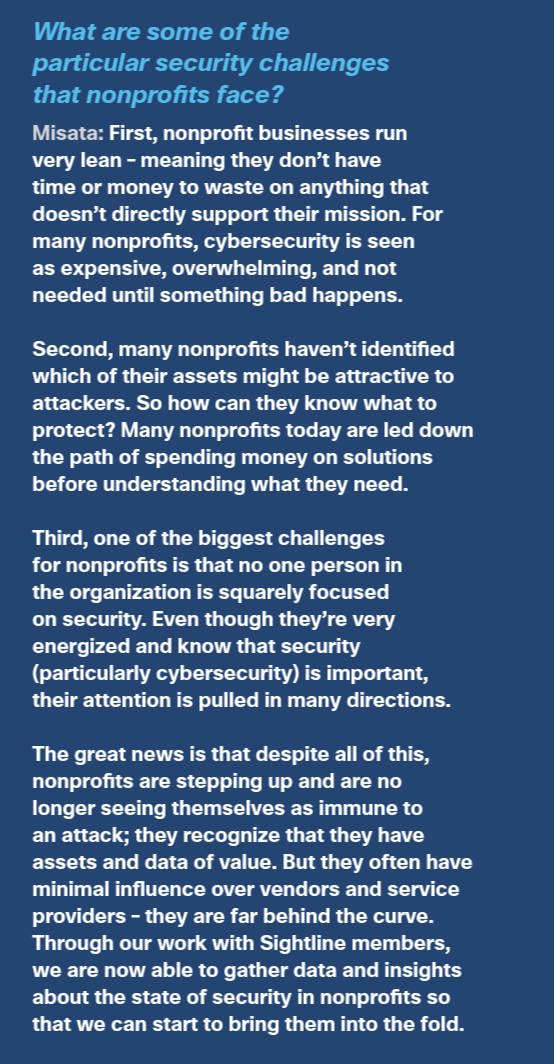 What are some of the particular security challenges that nonprofits face?

Misata: First, nonprofit businesses run very lean – meaning they don't have time or money to waste on anything that doesn't directly support their mission. For many nonprofits, cybersecurity is seen as expensive, overwhelming, and not needed until something bad happens.

Second, many nonprofits haven't identified which of their assets might be attractive to attackers. So how can they know what to protect? Many nonprofits today are led down the path of spending money on solutions before understanding what they need.

Third, one of the biggest challenges for nonprofits is that no one person in the organization is squarely focused on security. Even though they're very energized and know that security (particularly cybersecurity) is important, their attention is pulled in many directions.

The great news is that despite all of this, nonprofits are stepping up and are no longer seeing themselves as immune to an attack; they recognize that they have assets and data of value. But they often have minimal influence over vendors and service providers – they are far behind the curve. Through our work with Sightline members, we are now able to gather data and insights about the state of security in nonprofits so that we can start to bring them into the fold.